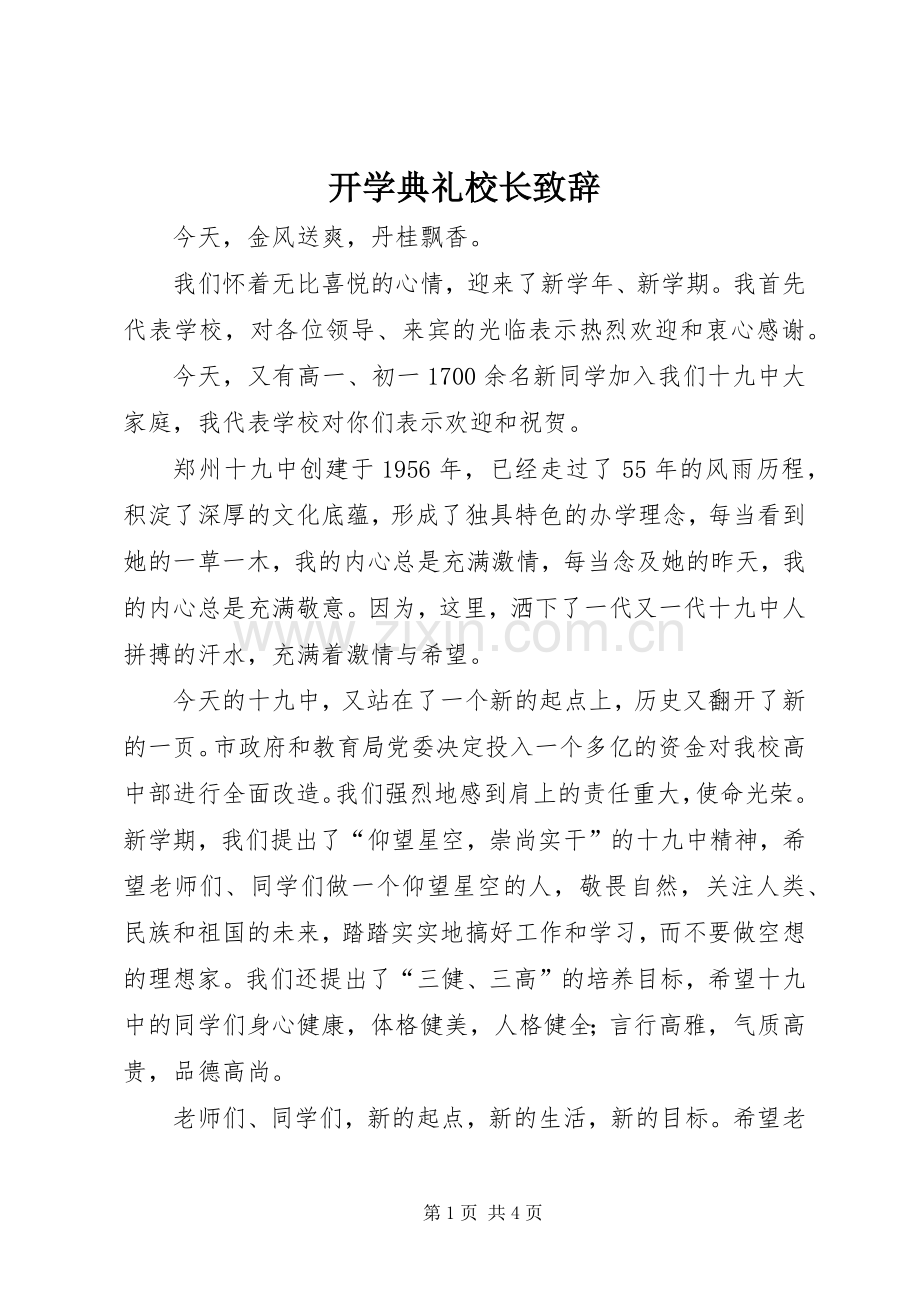 开学典礼校长致辞

今天，金风送爽，丹桂飘香。

我们怀着无比喜悦的心情，迎来了新学年、新学期。我首先代表学校，对各位领导、来宾的光临表示热烈欢迎和衷心感谢。

今天，又有高一、初一1700余名新同学加入我们十九中大家庭，我代表学校对你们表示欢迎和祝贺。

郑州十九中创建于1956年，已经走过了55年的风雨历程，积淀了深厚的文化底蕴，形成了独具特色的办学理念，每当看到她的一草一木，我的内心总是充满激情，每当念及她的昨天，我的内心总是充满敬意。因为，这里，洒下了一代又一代十九中人拼搏的汗水，充满着激情与希望。

今天的十九中，又站在了一个新的起点上，历史又翻开了新的一页。市政府和教育局党委决定投入一个多亿的资金对我校高中部进行全面改造。我们强烈地感到肩上的责任重大，使命光荣。新学期，我们提出了“仰望星空，崇尚实干”的十九中精神，希望老师们、同学们做一个仰望星空的人，敬畏自然，关注人类、民族和祖国的未来，踏踏实实地搞好工作和学习，而不要做空想的理想家。我们还提出了“三健、三高”的培养目标，希望十九中的同学们身心健康，体格健美，人格健全；言行高雅，气质高贵，品德高尚。

老师们、同学们，新的起点，新的生活，新的目标。希望老

第1页 共4页

www.zixin.com.cn